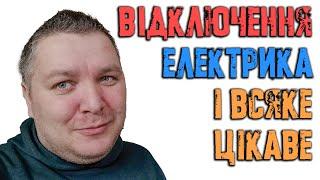 ВІДКЛЮЧЕННЯ
ЕЛЕКТРИКА
І ВСЯКЕ
ЦІКАВЕ